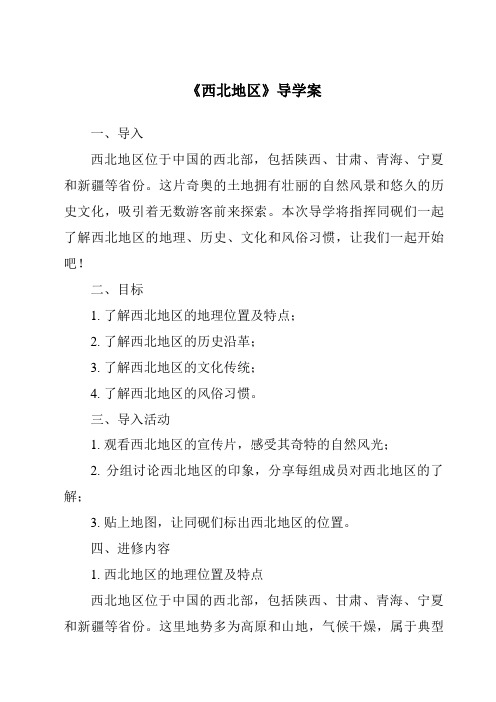 《西北地区》导学案

一、导入

西北地区位于中国的西北部，包括陕西、甘肃、青海、宁夏和新疆等省份。这片奇奥的土地拥有壮丽的自然风景和悠久的历史文化，吸引着无数游客前来探索。本次导学将指挥同砚们一起了解西北地区的地理、历史、文化和风俗习惯，让我们一起开始吧！

二、目标

1. 了解西北地区的地理位置及特点；

2. 了解西北地区的历史沿革；

3. 了解西北地区的文化传统；

4. 了解西北地区的风俗习惯。

三、导入活动

1. 观看西北地区的宣传片，感受其奇特的自然风光；

2. 分组讨论西北地区的印象，分享每组成员对西北地区的了解；

3. 贴上地图，让同砚们标出西北地区的位置。

四、进修内容

1. 西北地区的地理位置及特点

西北地区位于中国的西北部，包括陕西、甘肃、青海、宁夏和新疆等省份。这里地势多为高原和山地，气候干燥，属于典型